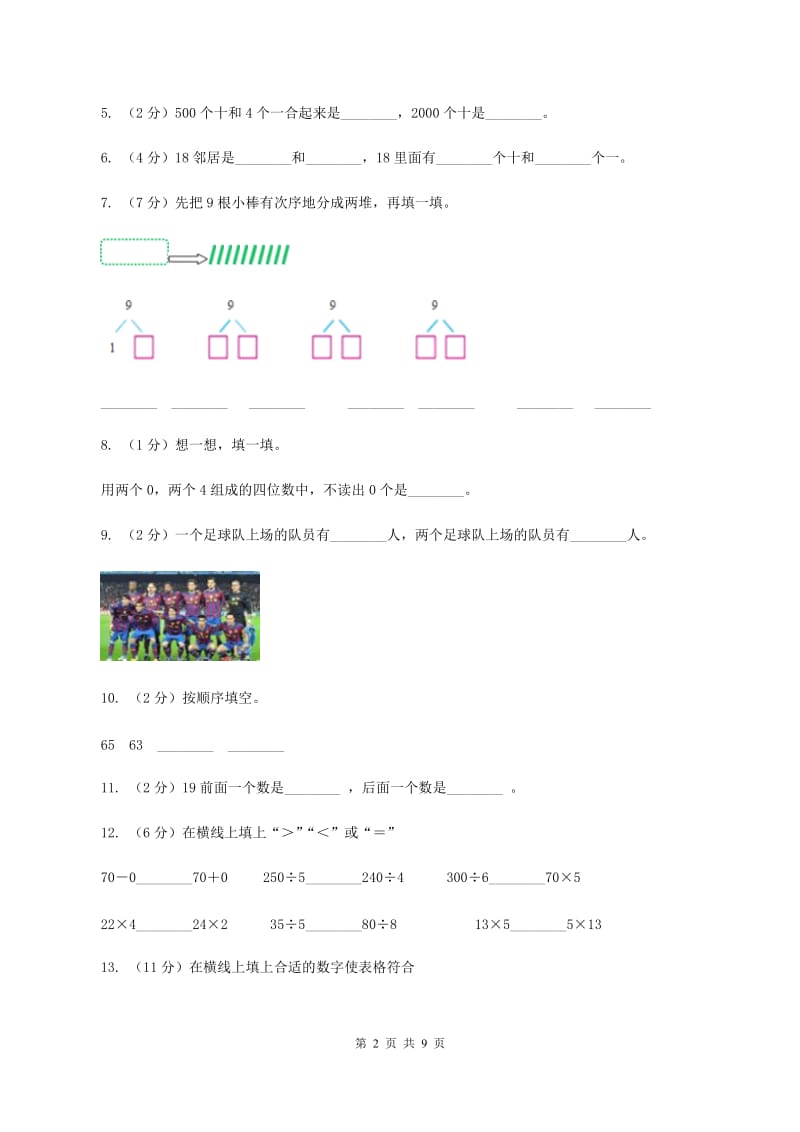 5. （2分）500个十和4个一合起来是________，2000个十是________。

6. （4分）18邻居是________和________，18里面有________个十和________个一。

7. （7分）先把9根小棒有次序地分成两堆，再填一填。

9 9 9 9

1

________ ________ ________ ________ ________ ________ ________

8. （1分）想一想，填一填。

用两个0，两个4组成的四位数中，不读出0个是________。

9. （2分）一个足球队上场的队员有________人，两个足球队上场的队员有________人。

10. （2分）按顺序填空。

65 63 ________ ________

11. （2分）19前面一个数是________ ，后面一个数是________ 。

12. （6分）在横线上填上“＞”“＜”或“＝”

70－0________70＋0 250÷5________240÷4 300÷6________70×5

22×4________24×2 35÷5________80÷8 13×5________5×13

13. （11分）在横线上填上合适的数字使表格符合

第 2 页 共 9 页